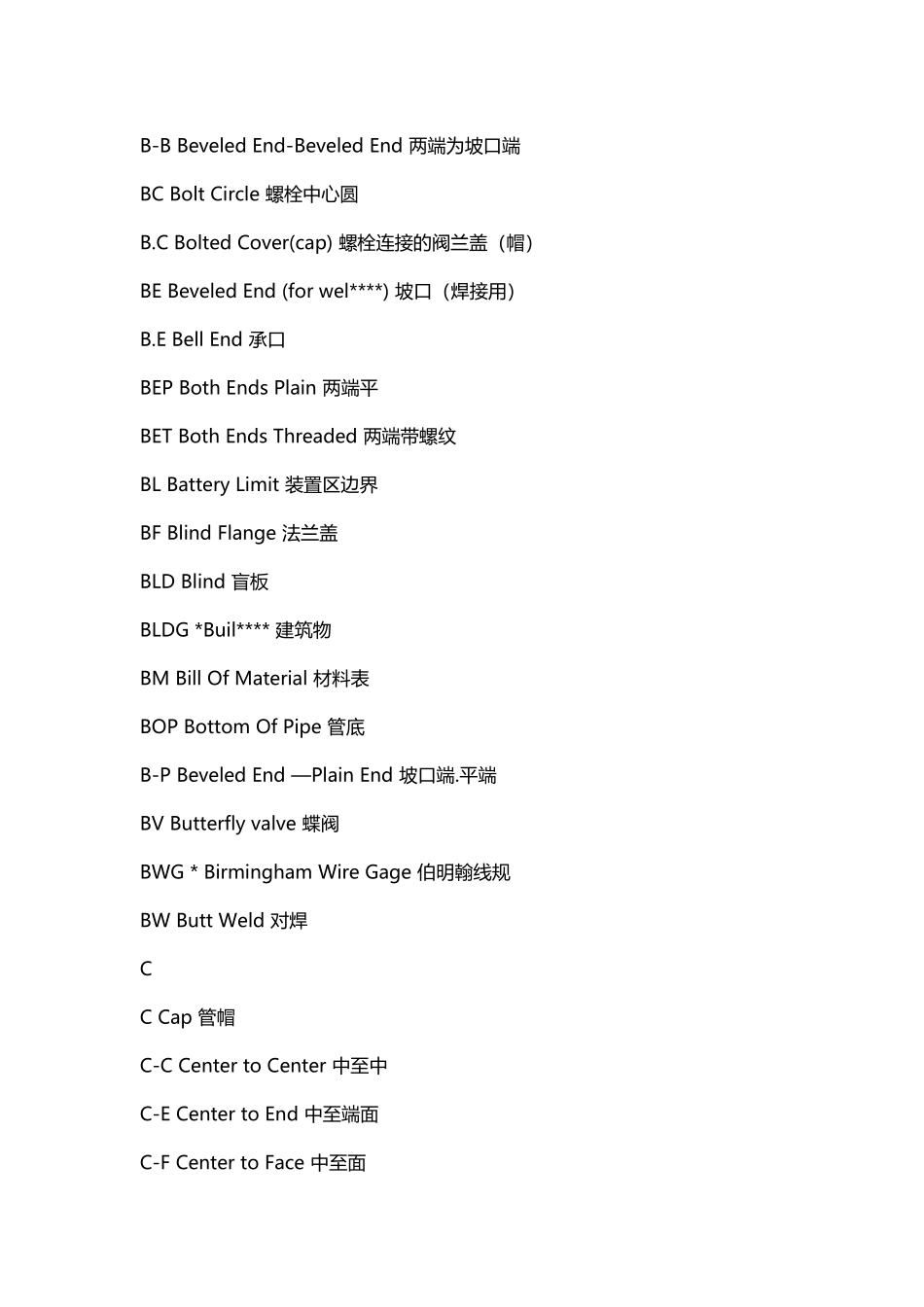 B-B Beveled End-Beveled End 两端为坡口端

BC Bolt Circle 螺栓中心圆

B.C Bolted Cover(cap) 螺栓连接的阀兰盖（帽）

BE Beveled End (for wel****) 坡口（焊接用）

B.E Bell End 承口

BEP Both Ends Plain 两端平

BET Both Ends Threaded 两端带螺纹

BL Battery Limit 装置区边界

BF Blind Flange 法兰盖

BLD Blind 盲板

BLDG *Buil**** 建筑物

BM Bill Of Material 材料表

BOP Bottom Of Pipe 管底

B-P Beveled End —Plain End 坡口端.平端

BV Butterfly valve 蝶阀

BWG * Birmingham Wire Gage 伯明翰线规

BW Butt Weld 对焊

C

C Cap 管帽

C-C Center to Center 中至中

C-E Center to End 中至端面

C-F Center to Face 中至面